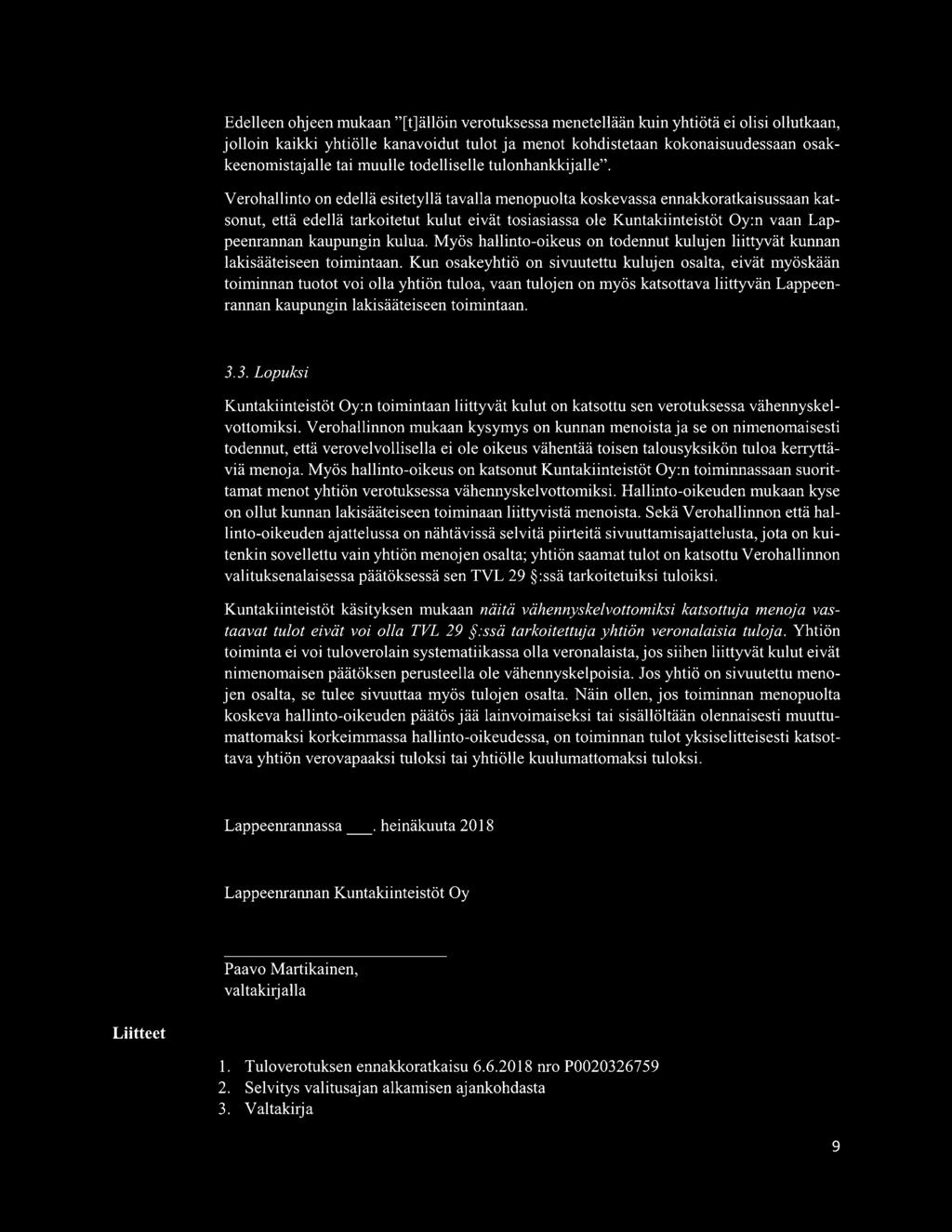 Edelleen ohjeen mukaan "[t]ällöin verotuksessa menetellään kuin yhtiötä ei olisi ollutkaan, jolloin kaikki yhtiölle kanavoidut tulot ja menot kohdistetaan kokonaisuudessaan osakkeenomistajalle tai muulle todelliselle tulonhankkijalle".

Verohallinto on edellä esitetyllä tavalla menopuolta koskevassa ennakkoratkaisussaan katsonut, että edellä tarkoitetut kulut eivät tosiasiassa ole Kuntakiinteistöt Oy:n vaan Lappeenrannan kaupungin kulua. Myös hallinto-oikeus on todennut kulujen liittyvät kunnan lakisääteiseen toimintaan. Kun osakeyhtiö on sivuutettu kulujen osalta, eivät myöskään toiminnan tuotot voi olla yhtiön tuloa, vaan tulojen on myös katsottava liittyvän Lappeenrannan kaupungin lakisääteiseen toimintaan.

3.3. Lopuksi

Kuntakiinteistöt Oy:n toimintaan liittyvät kulut on katsottu sen verotuksessa vähennyskelvottomiksi. Verohallinnon mukaan kysymys on kunnan menoista ja se on nimenomaisesti todennut, että verovelvollisella ei ole oikeus vähentää toisen talousyksikön tuloa kerryttäviä menoja. Myös hallinto-oikeus on katsonut Kuntakiinteistöt Oy:n toiminnassaan suorittamat menot yhtiön verotuksessa vähennyskelvottomiksi. Hallinto-oikeuden mukaan kyse on ollut kunnan lakisääteiseen toiminaan liittyvistä menoista. Sekä Verohallinnon että hallinto-oikeuden ajattelussa on nähtävissä selvitä piirteitä sivuuttamisajattelusta, jota on kuitenkin sovellettu vain yhtiön menojen osalta; yhtiön saamat tulot on katsottu Verohallinnon valituksenalaisessa päätöksessä sen TVL 29 §:ssä tarkoitetuiksi tuloiksi.

Kuntakiinteistöt käsityksen mukaan näitä vähennyskelvottomiksi katsottuja menoja vastaavat tulot eivät voi olla TVL 29 §:ssä tarkoitettuja yhtiön veronalaisia tuloja. Yhtiön toiminta ei voi tuloverolain systematiikassa olla veronalaista, jos siihen liittyvät kulut eivät nimenomaisen päätöksen perusteella ole vähennyskelpoisia. Jos yhtiö on sivuutettu menojen osalta, se tulee sivuuttaa myös tulojen osalta. Näin ollen, jos toiminnan menopuolta koskeva hallinto-oikeuden päätös jää lainvoimaiseksi tai sisällöltään olennaisesti muuttumattomaksi korkeimmassa hallinto-oikeudessa, on toiminnan tulot yksiselitteisesti katsottava yhtiön verovapaaksi tuloksi tai yhtiölle kuulumattomaksi tuloksi.

Lappeenrannassa ___. heinäkuuta 2018

Lappeenrannan Kuntakiinteistöt Oy

Paavo Martikainen,
valtakirjalla

Liitteet

1. Tuloverotuksen ennakkoratkaisu 6.6.2018 nro P0020326759
2. Selvitys valitusajan alkamisen ajankohdasta
3. Valtakirja

9